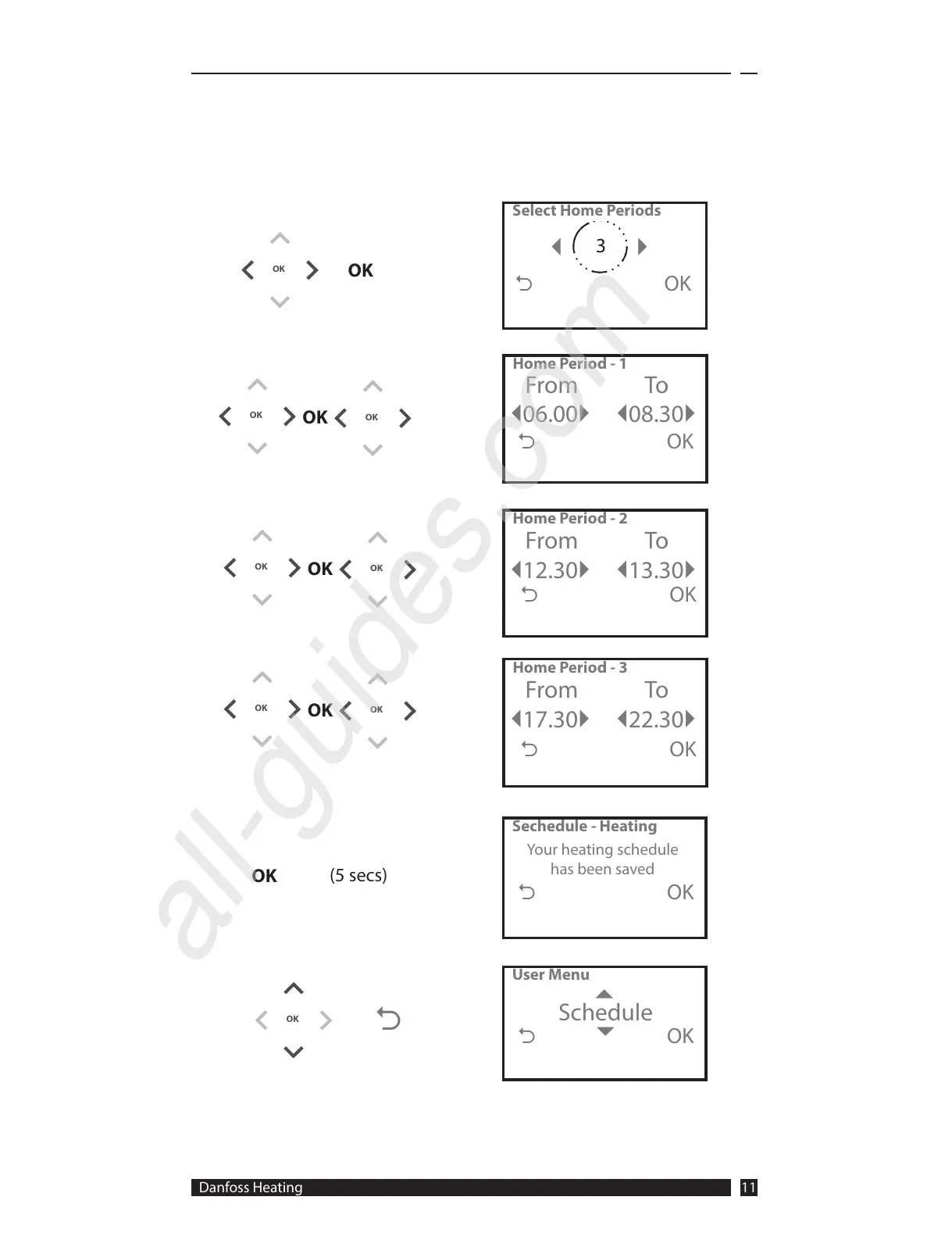 OK OK

Select Home Periods
3
OK

OK OK OK

Home Period - 1
From To
06.00 08.30
OK

OK OK OK

Home Period - 2
From To
12.30 13.30
OK

OK OK OK

Home Period - 3
From To
17.30 22.30
OK

OK (5 secs)

Sechedule - Heating
Your heating schedule has been saved
OK

OK

User Menu
Schedule
OK

all-guides.com

Danfoss Heating
11